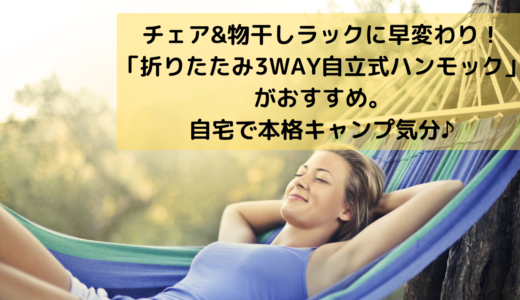 チェア&物干しラックに早変わり！
「折りたたみ3WAY自立式ハンモック」
がおすすめ。
自宅で本格キャンプ気分♪